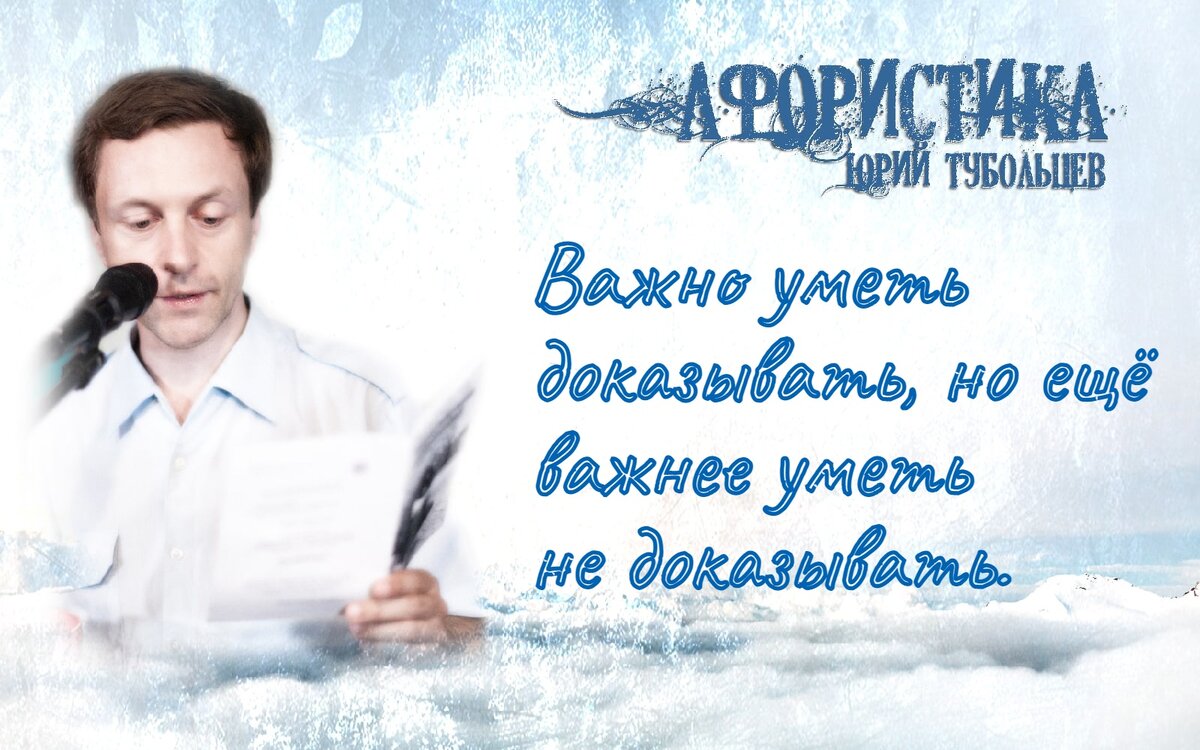 АФОРИСТИКА
ЮРИЙ ТУБОЛЬЦЕВ

Важно уметь доказывать, но ещё важнее уметь не доказывать.